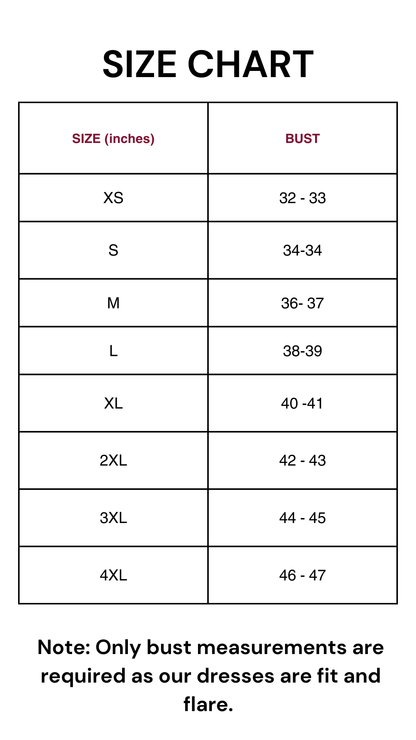 SIZE CHART

| SIZE (inches) | BUST |
|---|---|
| XS | 32 - 33 |
| S | 34-34 |
| M | 36- 37 |
| L | 38-39 |
| XL | 40 -41 |
| 2XL | 42 - 43 |
| 3XL | 44 - 45 |
| 4XL | 46 - 47 |

Note: Only bust measurements are required as our dresses are fit and flare.